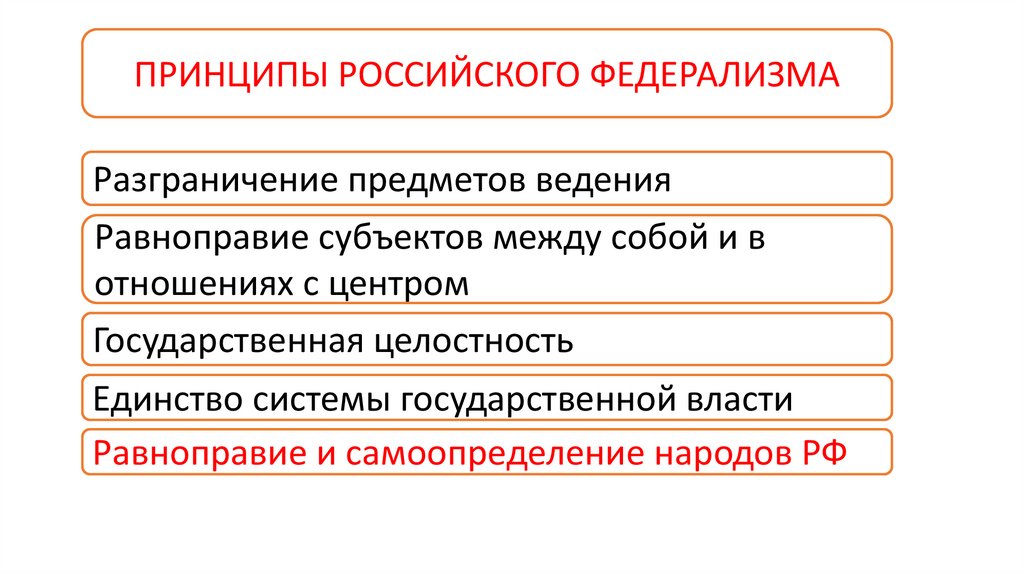 ПРИНЦИПЫ РОССИЙСКОГО ФЕДЕРАЛИЗМА

Разграничение предметов ведения

Равноправие субъектов между собой и в отношениях с центром

Государственная целостность

Единство системы государственной власти

Равноправие и самоопределение народов РФ